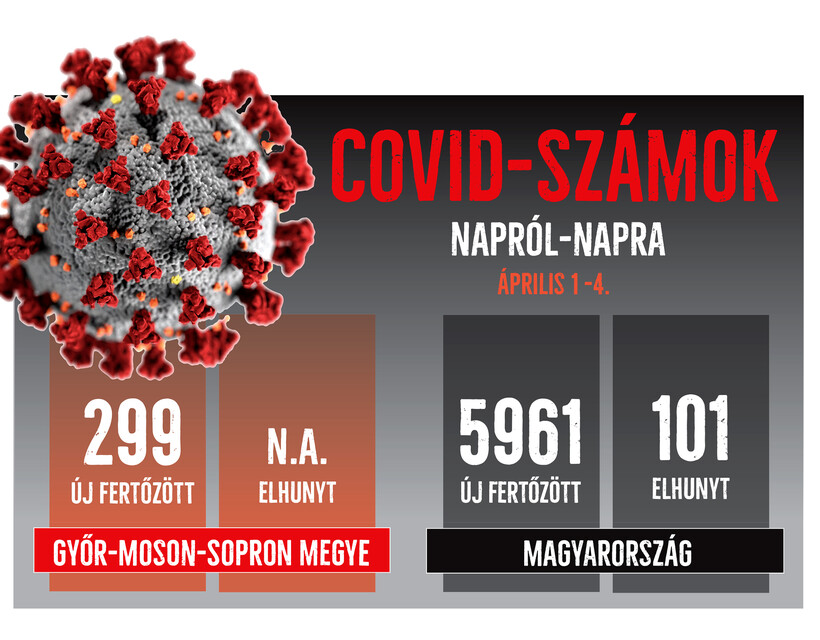 COVID-SZÁMOK
NAPRÓL-NAPRA
ÁPRILIS 1 -4.

299
ÚJ FERTŐZÖTT

N.A.
ELHUNYT

GYŐR-MOSON-SOPRON MEGYE

5961
ÚJ FERTŐZÖTT

101
ELHUNYT

MAGYARORSZÁG